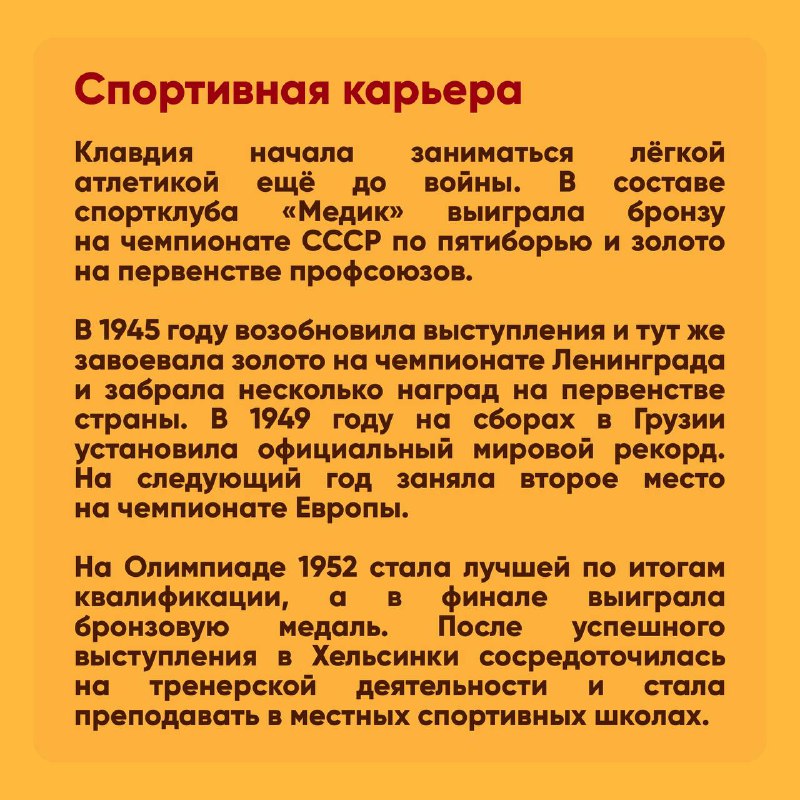 Спортивная карьера

Клавдия начала заниматься лёгкой атлетикой ещё до войны. В составе спортклуба «Медик» выиграла бронзу на чемпионате СССР по пятиборью и золото на первенстве профсоюзов.

В 1945 году возобновила выступления и тут же завоевала золото на чемпионате Ленинграда и забрала несколько наград на первенстве страны. В 1949 году на сборах в Грузии установила официальный мировой рекорд. На следующий год заняла второе место на чемпионате Европы.

На Олимпиаде 1952 стала лучшей по итогам квалификации, а в финале выиграла бронзовую медаль. После успешного выступления в Хельсинки сосредоточилась на тренерской деятельности и стала преподавать в местных спортивных школах.